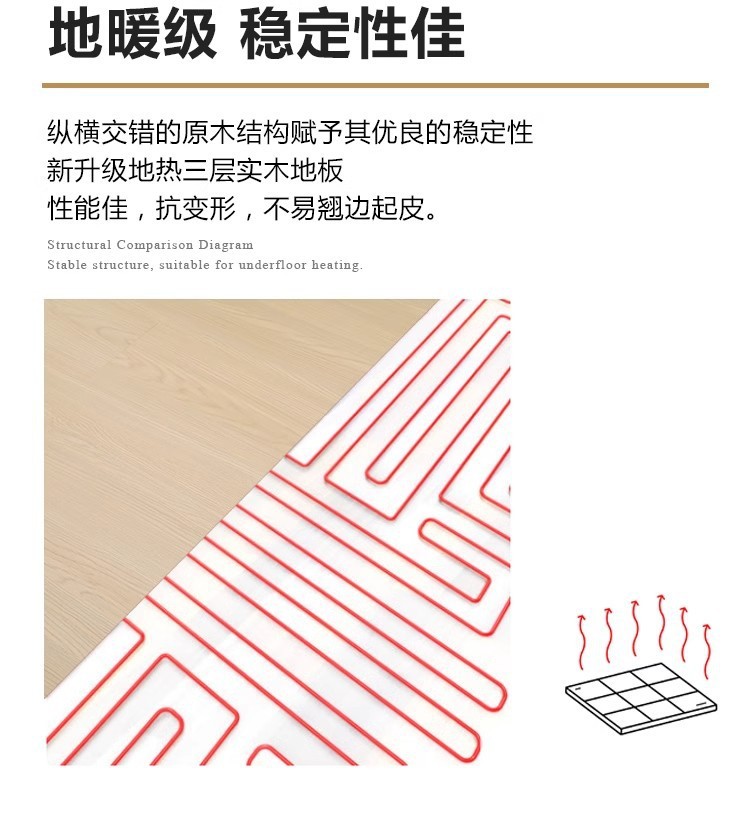 地暖级 稳定性佳

纵横交错的原木结构赋予其优良的稳定性
新升级地热三层实木地板
性能佳，抗变形，不易翘边起皮。

Structural Comparison Diagram
Stable structure, suitable for underfloor heating.